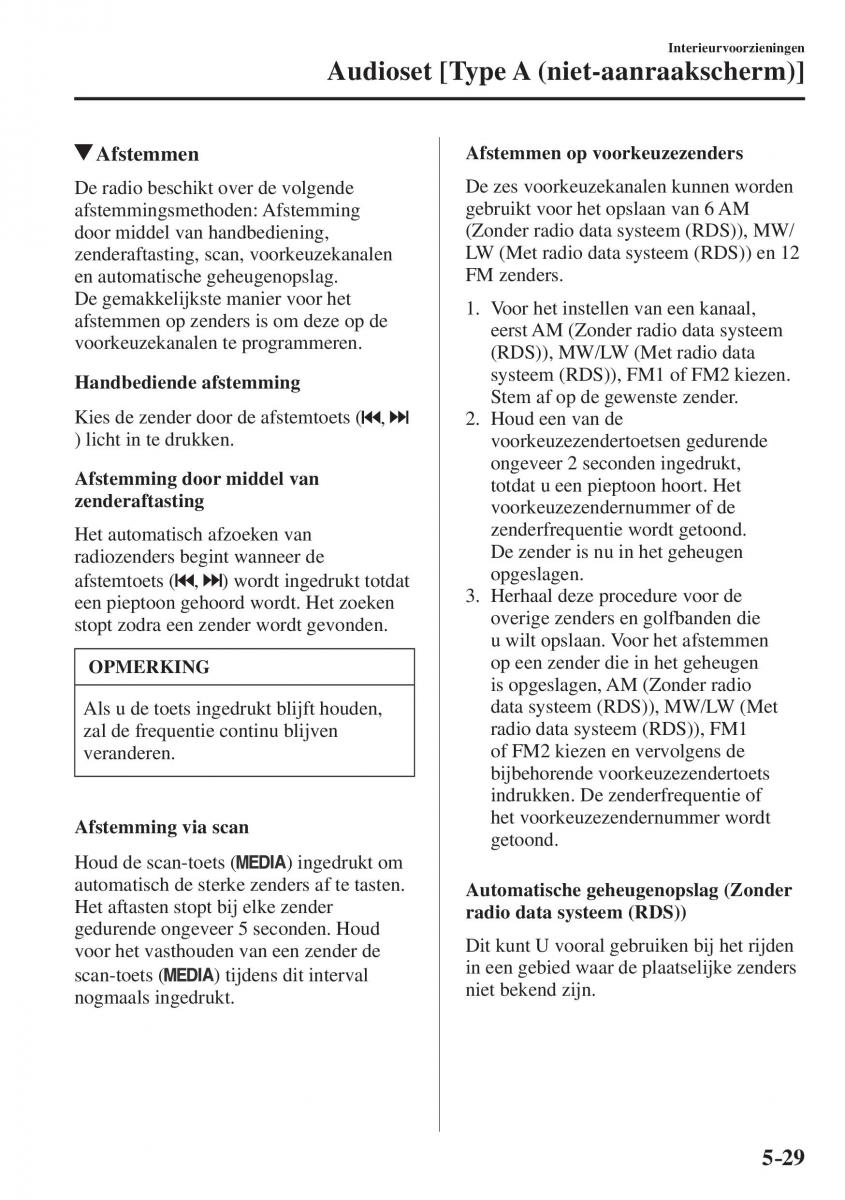 Interieurvoorzieningen

Audioset [Type A (niet-aanraakscherm)]

▼Afstemmen

De radio beschikt over de volgende afstemmingsmethoden: Afstemming door middel van handbediening, zenderaftasting, scan, voorkeuzekanalen en automatische geheugenopslag.
De gemakkelijkste manier voor het afstemmen op zenders is om deze op de voorkeuzekanalen te programmeren.

Handbediende afstemming

Kies de zender door de afstemtoets (⏮, ⏭) licht in te drukken.

Afstemming door middel van zenderaftasting

Het automatisch afzoeken van radiozenders begint wanneer de afstemtoets (⏮, ⏭) wordt ingedrukt totdat een pieptoon gehoord wordt. Het zoeken stopt zodra een zender wordt gevonden.

OPMERKING

Als u de toets ingedrukt blijft houden, zal de frequentie continu blijven veranderen.

Afstemming via scan

Houd de scan-toets (MEDIA) ingedrukt om automatisch de sterke zenders af te tasten. Het aftasten stopt bij elke zender gedurende ongeveer 5 seconden. Houd voor het vasthouden van een zender de scan-toets (MEDIA) tijdens dit interval nogmaals ingedrukt.

Afstemmen op voorkeuzezenders

De zes voorkeuzekanalen kunnen worden gebruikt voor het opslaan van 6 AM (Zonder radio data systeem (RDS)), MW/LW (Met radio data systeem (RDS)) en 12 FM zenders.

1. Voor het instellen van een kanaal, eerst AM (Zonder radio data systeem (RDS)), MW/LW (Met radio data systeem (RDS)), FM1 of FM2 kiezen. Stem af op de gewenste zender.
2. Houd een van de voorkeuzezendertoetsen gedurende ongeveer 2 seconden ingedrukt, totdat u een pieptoon hoort. Het voorkeuzezendernummer of de zenderfrequentie wordt getoond. De zender is nu in het geheugen opgeslagen.
3. Herhaal deze procedure voor de overige zenders en golfbanden die u wilt opslaan. Voor het afstemmen op een zender die in het geheugen is opgeslagen, AM (Zonder radio data systeem (RDS)), MW/LW (Met radio data systeem (RDS)), FM1 of FM2 kiezen en vervolgens de bijbehorende voorkeuzezendertoets indrukken. De zenderfrequentie of het voorkeuzezendernummer wordt getoond.

Automatische geheugenopslag (Zonder radio data systeem (RDS))

Dit kunt U vooral gebruiken bij het rijden in een gebied waar de plaatselijke zenders niet bekend zijn.

5-29